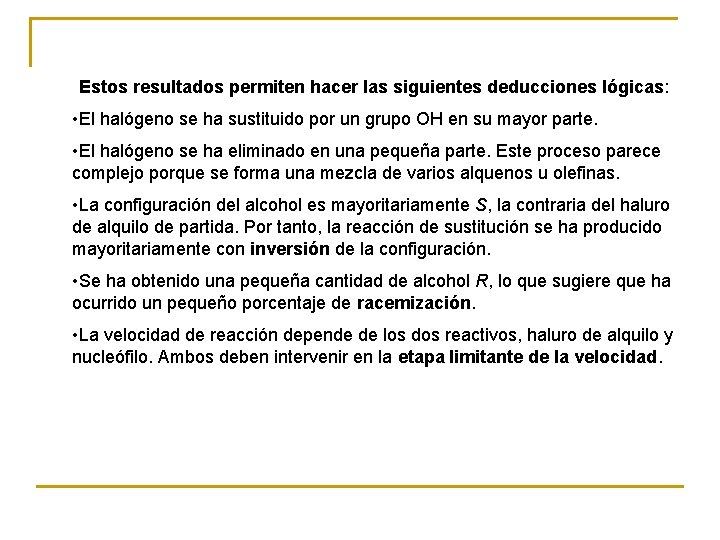 Estos resultados permiten hacer las siguientes deducciones lógicas:

•El halógeno se ha sustituido por un grupo OH en su mayor parte.

•El halógeno se ha eliminado en una pequeña parte. Este proceso parece complejo porque se forma una mezcla de varios alquenos u olefinas.

•La configuración del alcohol es mayoritariamente S, la contraria del haluro de alquilo de partida. Por tanto, la reacción de sustitución se ha producido mayoritariamente con inversión de la configuración.

•Se ha obtenido una pequeña cantidad de alcohol R, lo que sugiere que ha ocurrido un pequeño porcentaje de racemización.

•La velocidad de reacción depende de los dos reactivos, haluro de alquilo y nucleófilo. Ambos deben intervenir en la etapa limitante de la velocidad.